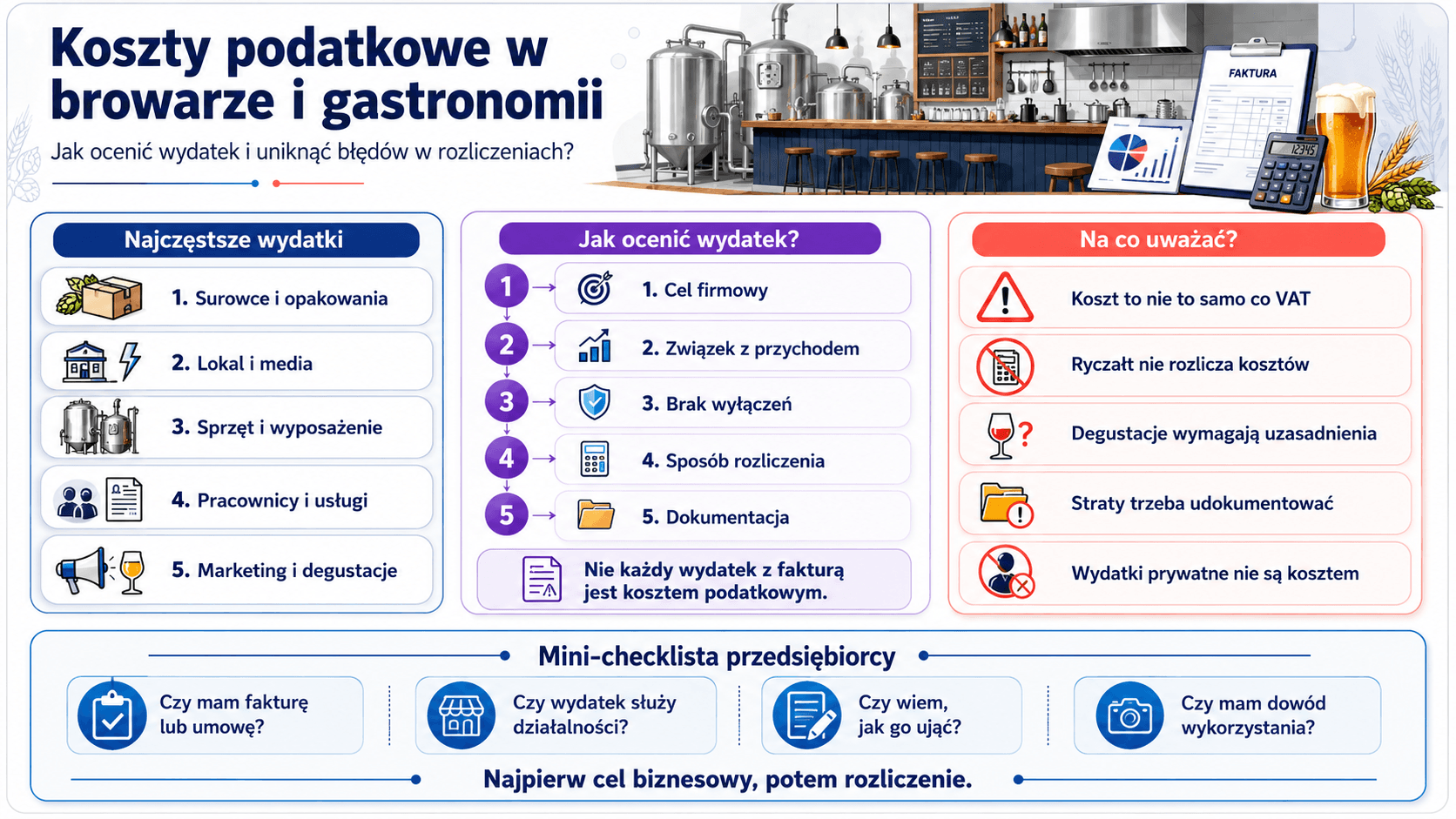 Koszty podatkowe w browarze i gastronomii

Jak ocenić wydatek i uniknąć błędów w rozliczeniach?

FAKTURA

12345

Najczęstsze wydatki

1. Surowce i opakowania

2. Lokal i media

3. Sprzęt i wyposażenie

4. Pracownicy i usługi

5. Marketing i degustacje

Jak ocenić wydatek?

1 1. Cel firmowy

2 2. Związek z przychodem

3 3. Brak wyłączeń

4 4. Sposób rozliczenia

5 5. Dokumentacja

Nie każdy wydatek z fakturą jest kosztem podatkowym.

Na co uważać?

Koszt to nie to samo co VAT

Ryczałt nie rozlicza kosztów

Degustacje wymagają uzasadnienia

Straty trzeba udokumentować

Wydatki prywatne nie są kosztem

Mini-checklista przedsiębiorcy

Czy mam fakturę lub umowę?

Czy wydatek służy działalności?

Czy wiem, jak go ująć?

Czy mam dowód wykorzystania?

Najpierw cel biznesowy, potem rozliczenie.